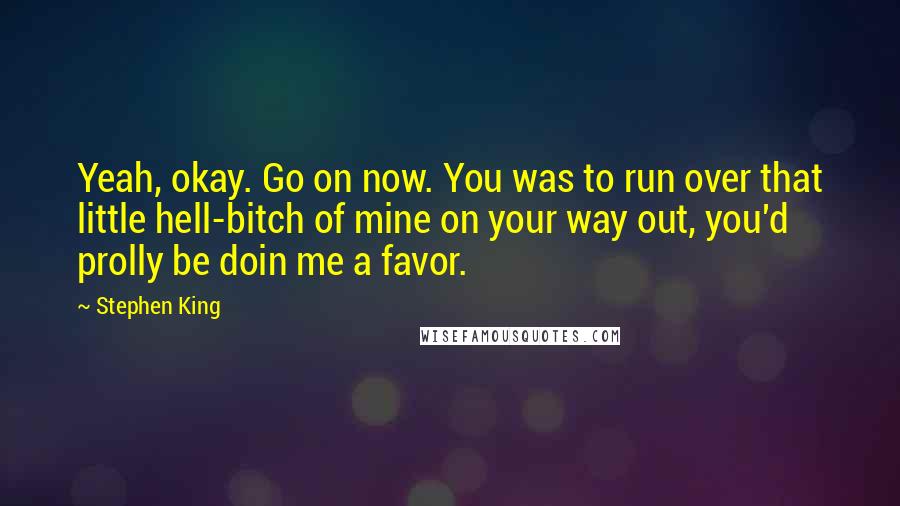 Yeah, okay. Go on now. You was to run over that little hell-bitch of mine on your way out, you'd prolly be doin me a favor.

~ Stephen King

WISEFAMOUSQUOTES.COM